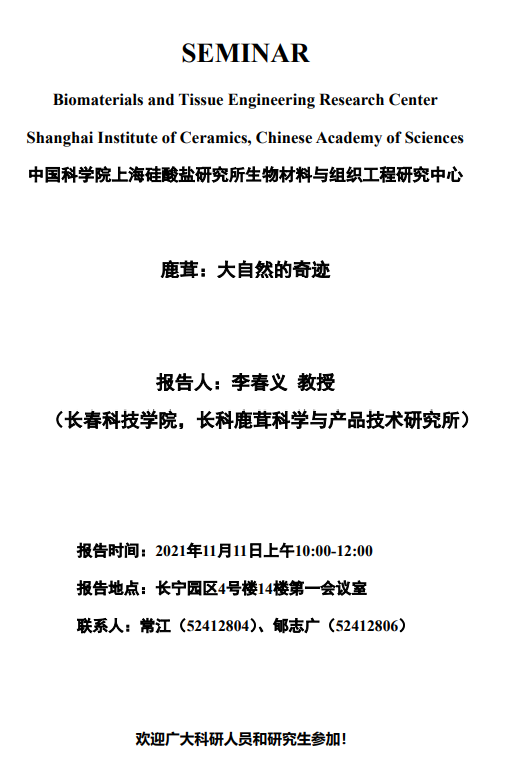 SEMINAR

Biomaterials and Tissue Engineering Research Center

Shanghai Institute of Ceramics, Chinese Academy of Sciences

中国科学院上海硅酸盐研究所生物材料与组织工程研究中心

鹿茸：大自然的奇迹

报告人：李春义 教授

（长春科技学院，长科鹿茸科学与产品技术研究所）

报告时间：2021年11月11日上午10:00-12:00

报告地点：长宁园区4号楼14楼第一会议室

联系人：常江（52412804）、郇志广（52412806）

欢迎广大科研人员和研究生参加！